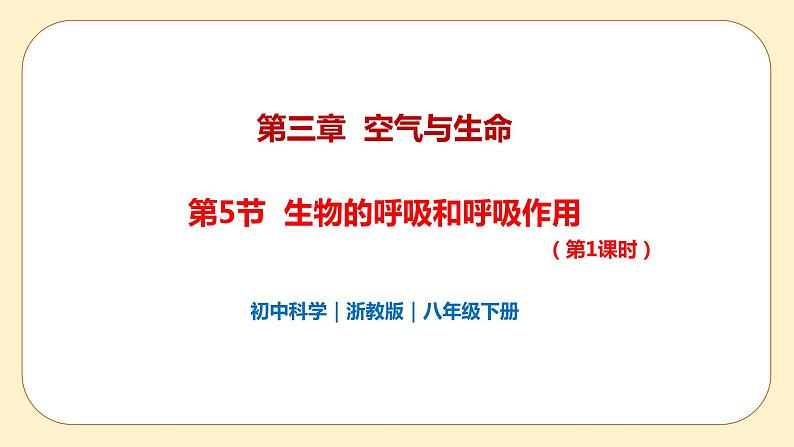 第三章 空气与生命

第5节 生物的呼吸和呼吸作用

（第1课时）

初中科学｜浙教版｜八年级下册